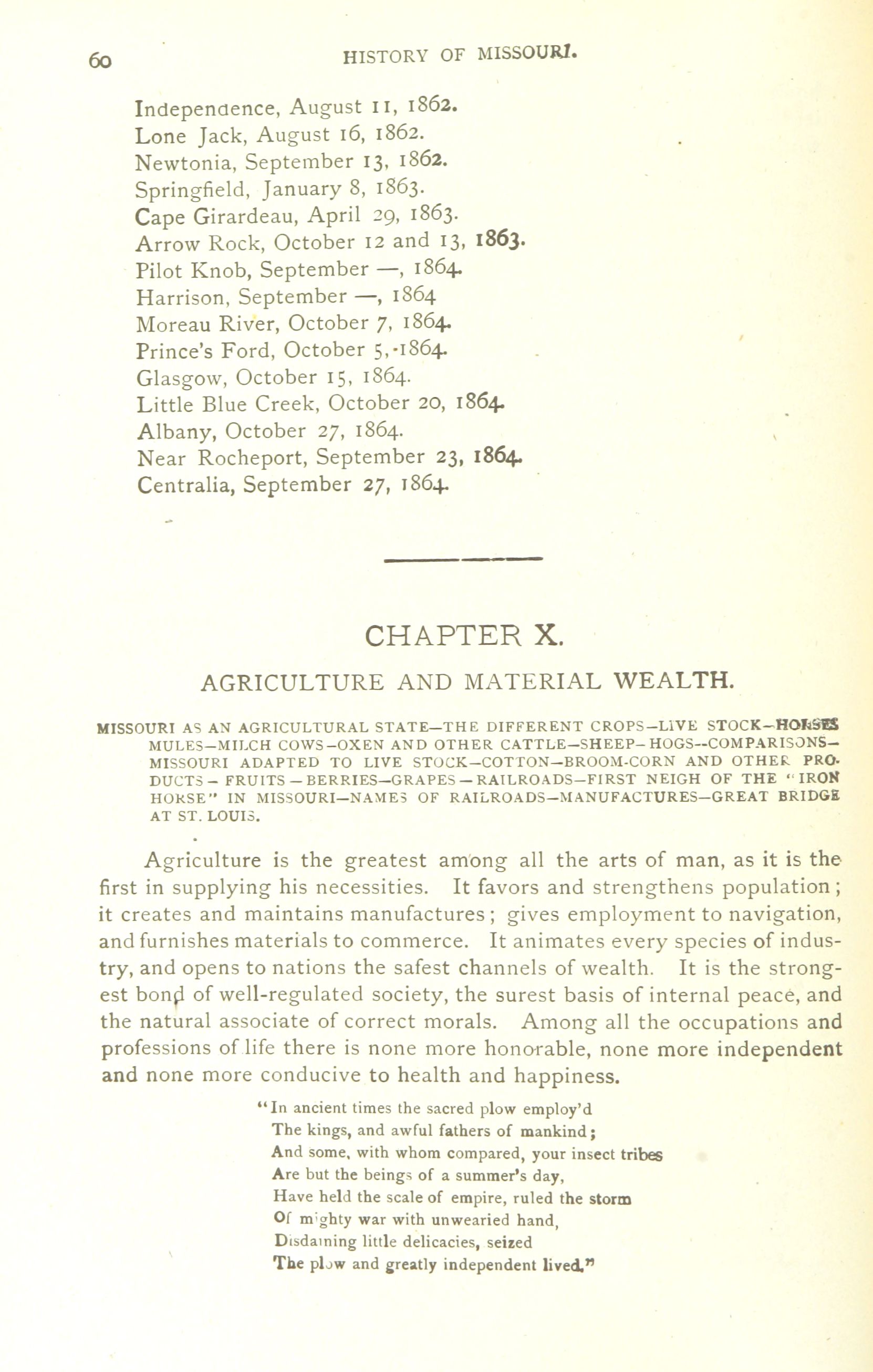 60 HISTORY OF MISSOURI.

Independence, August 11, 1862.
Lone Jack, August 16, 1862.
Newtonia, September 13, 1862.
Springfield, January 8, 1863.
Cape Girardeau, April 29, 1863.
Arrow Rock, October 12 and 13, 1863.
Pilot Knob, September —, 1864.
Harrison, September —, 1864
Moreau River, October 7, 1864.
Prince's Ford, October 5, 1864.
Glasgow, October 15, 1864.
Little Blue Creek, October 20, 1864.
Albany, October 27, 1864.
Near Rocheport, September 23, 1864.
Centralia, September 27, 1864.

CHAPTER X.

AGRICULTURE AND MATERIAL WEALTH.

MISSOURI AS AN AGRICULTURAL STATE—THE DIFFERENT CROPS—LIVE STOCK—HORSES MULES—MILCH COWS—OXEN AND OTHER CATTLE—SHEEP—HOGS—COMPARISONS—MISSOURI ADAPTED TO LIVE STOCK—COTTON—BROOM-CORN AND OTHER PRODUCTS—FRUITS—BERRIES—GRAPES—RAILROADS—FIRST NEIGH OF THE "IRON HORSE" IN MISSOURI—NAMES OF RAILROADS—MANUFACTURES—GREAT BRIDGE AT ST. LOUIS.

Agriculture is the greatest among all the arts of man, as it is the first in supplying his necessities. It favors and strengthens population; it creates and maintains manufactures; gives employment to navigation, and furnishes materials to commerce. It animates every species of industry, and opens to nations the safest channels of wealth. It is the strongest bond of well-regulated society, the surest basis of internal peace, and the natural associate of correct morals. Among all the occupations and professions of life there is none more honorable, none more independent and none more conducive to health and happiness.

"In ancient times the sacred plow employ'd
The kings, and awful fathers of mankind;
And some, with whom compared, your insect tribes
Are but the beings of a summer's day,
Have held the scale of empire, ruled the storm
Of mighty war with unwearied hand,
Disdaining little delicacies, seized
The plow and greatly independent lived."